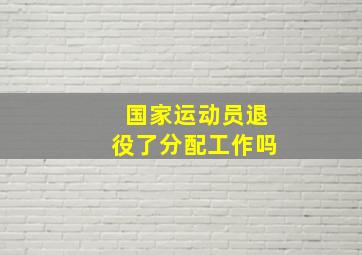 国家运动员退役了分配工作吗